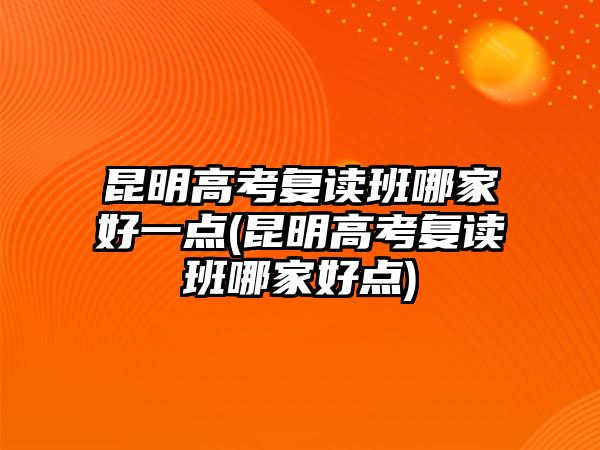 昆明高考复读班哪家好一点(昆明高考复读班哪家好点)